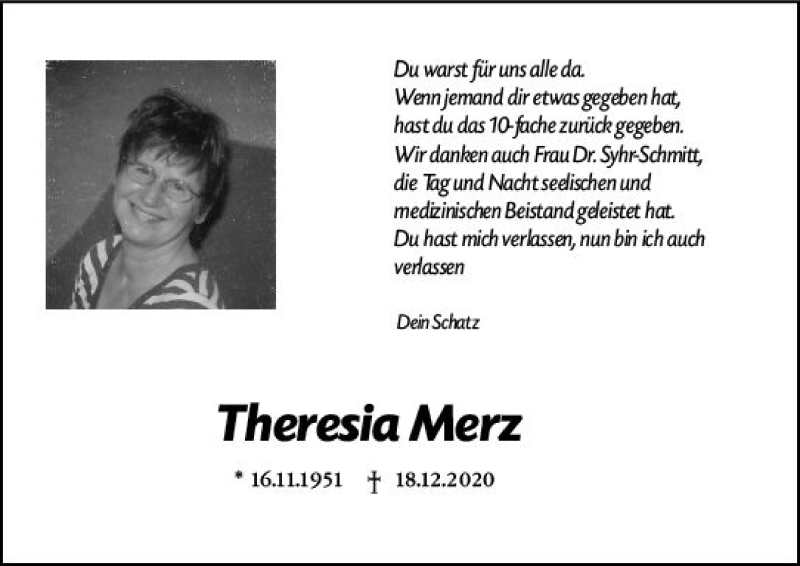 Du warst für uns alle da.
Wenn jemand dir etwas gegeben hat, hast du das 10-fache zurück gegeben.
Wir danken auch Frau Dr. Syhr-Schmitt, die Tag und Nacht seelischen und medizinischen Beistand geleistet hat.
Du hast mich verlassen, nun bin ich auch verlassen

Dein Schatz

Theresia Merz

* 16.11.1951 † 18.12.2020